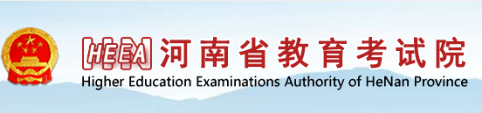 HEEA 河南省教育考试院
Higher Education Examinations Authority of HeNan Province